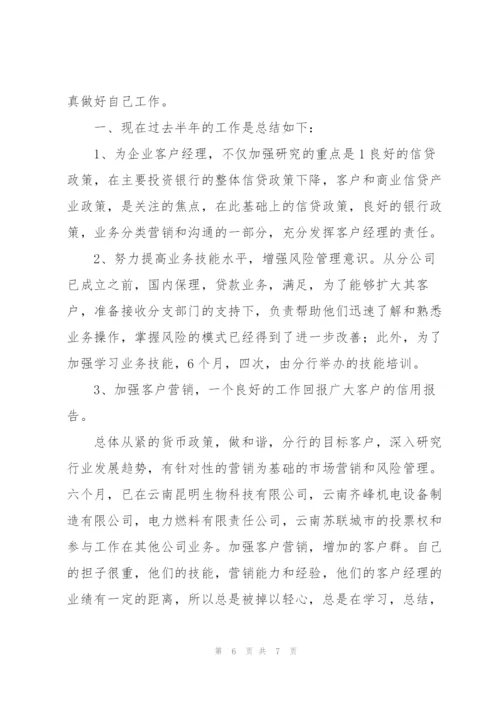 真做好自己工作。

一、现在过去半年的工作是总结如下：

1、为企业客户经理，不仅加强研究的重点是1良好的信贷政策，在主要投资银行的整体信贷政策下降，客户和商业信贷产业政策，是关注的焦点，在此基础上的信贷政策，良好的银行政策，业务分类营销和沟通的一部分，充分发挥客户经理的责任。

2、努力提高业务技能水平，增强风险管理意识。从分公司已成立之前，国内保理，贷款业务，满足，为了能够扩大其客户，准备接收分支部门的支持下，负责帮助他们迅速了解和熟悉业务操作，掌握风险的模式已经得到了进一步改善；此外，为了加强学习业务技能，6个月，四次，由分行举办的技能培训。

3、加强客户营销，一个良好的工作回报广大客户的信用报告。

总体从紧的货币政策，做和谐，分行的目标客户，深入研究行业发展趋势，有针对性的营销为基础的市场营销和风险管理。六个月，已在云南昆明生物科技有限公司，云南齐峰机电设备制造有限公司，电力燃料有限责任公司，云南苏联城市的投票权和参与工作在其他公司业务。加强客户营销，增加的客户群。自己的担子很重，他们的技能，营销能力和经验，他们的客户经理的业绩有一定的距离，所以总是被掉以轻心，总是在学习，总结，

第 6 页 共 7 页